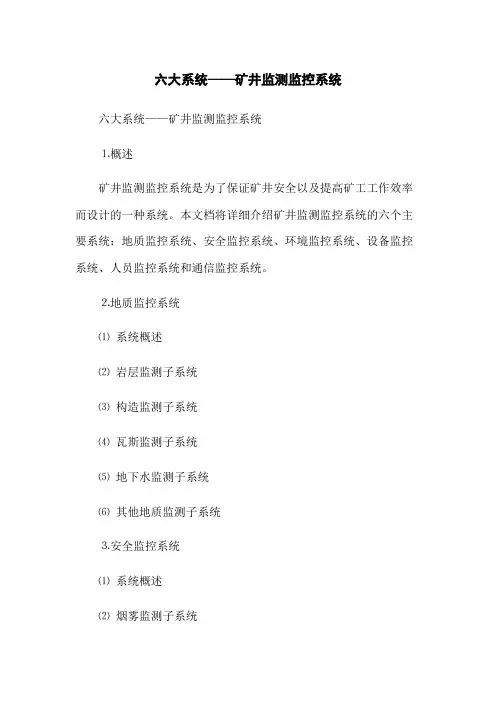 六大系统——矿井监测监控系统

六大系统——矿井监测监控系统

1.概述

矿井监测监控系统是为了保证矿井安全以及提高矿工工作效率而设计的一种系统。本文档将详细介绍矿井监测监控系统的六个主要系统：地质监控系统、安全监控系统、环境监控系统、设备监控系统、人员监控系统和通信监控系统。

2.地质监控系统

⑴ 系统概述

⑵ 岩层监测子系统

⑶ 构造监测子系统

⑷ 瓦斯监测子系统

⑸ 地下水监测子系统

⑹ 其他地质监测子系统

3.安全监控系统

⑴ 系统概述

⑵ 烟雾监测子系统